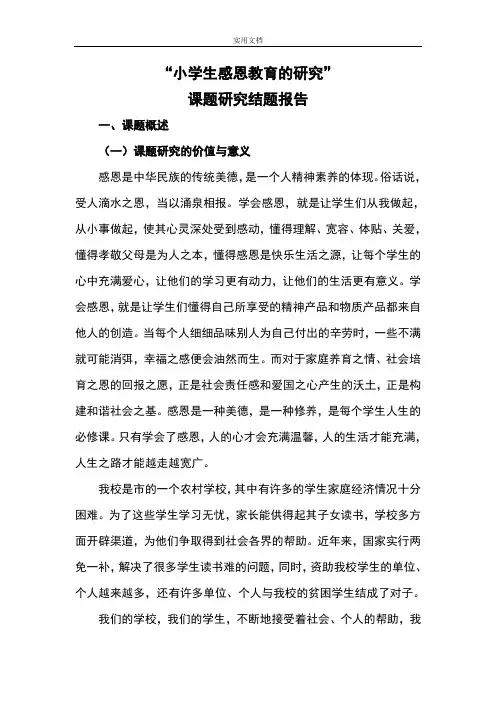 实用文档

“小学生感恩教育的研究”
课题研究结题报告

一、课题概述

（一）课题研究的价值与意义

感恩是中华民族的传统美德，是一个人精神素养的体现。俗话说，受人滴水之恩，当以涌泉相报。学会感恩，就是让学生们从我做起，从小事做起，使其心灵深处受到感动，懂得理解、宽容、体贴、关爱，懂得孝敬父母是为人之本，懂得感恩是快乐生活之源，让每个学生的心中充满爱心，让他们的学习更有动力，让他们的生活更有意义。学会感恩，就是让学生们懂得自己所享受的精神产品和物质产品都来自他人的创造。当每个人细细品味别人为自己付出的辛劳时，一些不满就可能消弭，幸福之感便会油然而生。而对于家庭养育之情、社会培育之恩的回报之愿，正是社会责任感和爱国之心产生的沃土，正是构建和谐社会之基。感恩是一种美德，是一种修养，是每个学生人生的必修课。只有学会了感恩，人的心才会充满温馨，人的生活才能充满，人生之路才能越走越宽广。

我校是市的一个农村学校，其中有许多的学生家庭经济情况十分困难。为了这些学生学习无忧，家长能供得起其子女读书，学校多方面开辟渠道，为他们争取得到社会各界的帮助。近年来，国家实行两免一补，解决了很多学生读书难的问题，同时，资助我校学生的单位、个人越来越多，还有许多单位、个人与我校的贫困学生结成了对子。

我们的学校，我们的学生，不断地接受着社会、个人的帮助，我